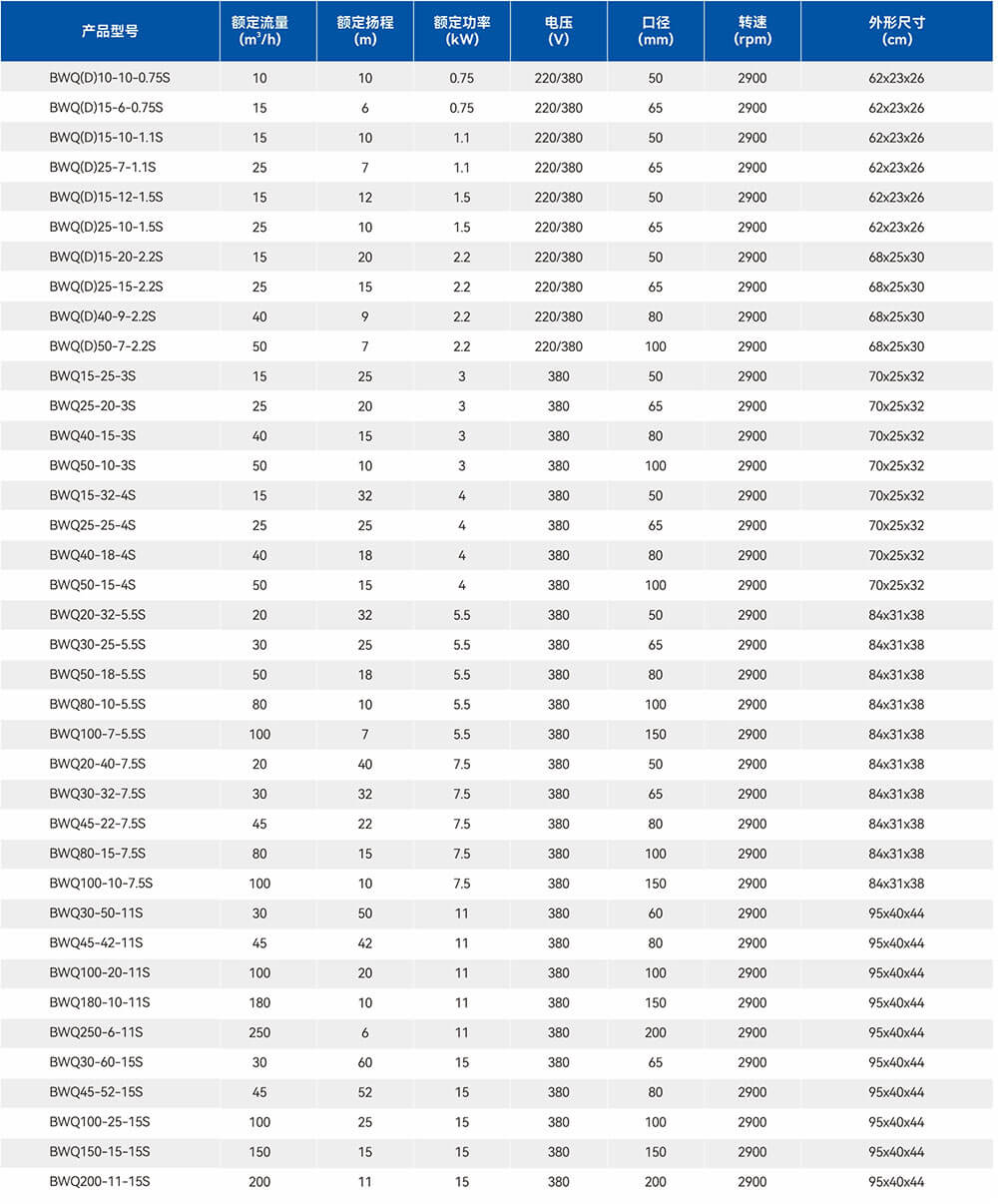 | 产品型号 | 额定流量 ($m^3/h$) | 额定扬程 (m) | 额定功率 (kW) | 电压 (V) | 口径 (mm) | 转速 (rpm) | 外形尺寸 (cm) |
|---|---|---|---|---|---|---|---|
| BWQ(D)10-10-0.75S | 10 | 10 | 0.75 | 220/380 | 50 | 2900 | 62x23x26 |
| BWQ(D)15-6-0.75S | 15 | 6 | 0.75 | 220/380 | 65 | 2900 | 62x23x26 |
| BWQ(D)15-10-1.1S | 15 | 10 | 1.1 | 220/380 | 50 | 2900 | 62x23x26 |
| BWQ(D)25-7-1.1S | 25 | 7 | 1.1 | 220/380 | 65 | 2900 | 62x23x26 |
| BWQ(D)15-12-1.5S | 15 | 12 | 1.5 | 220/380 | 50 | 2900 | 62x23x26 |
| BWQ(D)25-10-1.5S | 25 | 10 | 1.5 | 220/380 | 65 | 2900 | 62x23x26 |
| BWQ(D)15-20-2.2S | 15 | 20 | 2.2 | 220/380 | 50 | 2900 | 68x25x30 |
| BWQ(D)25-15-2.2S | 25 | 15 | 2.2 | 220/380 | 65 | 2900 | 68x25x30 |
| BWQ(D)40-9-2.2S | 40 | 9 | 2.2 | 220/380 | 80 | 2900 | 68x25x30 |
| BWQ(D)50-7-2.2S | 50 | 7 | 2.2 | 220/380 | 100 | 2900 | 68x25x30 |
| BWQ15-25-3S | 15 | 25 | 3 | 380 | 50 | 2900 | 70x25x32 |
| BWQ25-20-3S | 25 | 20 | 3 | 380 | 65 | 2900 | 70x25x32 |
| BWQ40-15-3S | 40 | 15 | 3 | 380 | 80 | 2900 | 70x25x32 |
| BWQ50-10-3S | 50 | 10 | 3 | 380 | 100 | 2900 | 70x25x32 |
| BWQ15-32-4S | 15 | 32 | 4 | 380 | 50 | 2900 | 70x25x32 |
| BWQ25-25-4S | 25 | 25 | 4 | 380 | 65 | 2900 | 70x25x32 |
| BWQ40-18-4S | 40 | 18 | 4 | 380 | 80 | 2900 | 70x25x32 |
| BWQ50-15-4S | 50 | 15 | 4 | 380 | 100 | 2900 | 70x25x32 |
| BWQ20-32-5.5S | 20 | 32 | 5.5 | 380 | 50 | 2900 | 84x31x38 |
| BWQ30-25-5.5S | 30 | 25 | 5.5 | 380 | 65 | 2900 | 84x31x38 |
| BWQ50-18-5.5S | 50 | 18 | 5.5 | 380 | 80 | 2900 | 84x31x38 |
| BWQ80-10-5.5S | 80 | 10 | 5.5 | 380 | 100 | 2900 | 84x31x38 |
| BWQ100-7-5.5S | 100 | 7 | 5.5 | 380 | 150 | 2900 | 84x31x38 |
| BWQ20-40-7.5S | 20 | 40 | 7.5 | 380 | 50 | 2900 | 84x31x38 |
| BWQ30-32-7.5S | 30 | 32 | 7.5 | 380 | 65 | 2900 | 84x31x38 |
| BWQ45-22-7.5S | 45 | 22 | 7.5 | 380 | 80 | 2900 | 84x31x38 |
| BWQ80-15-7.5S | 80 | 15 | 7.5 | 380 | 100 | 2900 | 84x31x38 |
| BWQ100-10-7.5S | 100 | 10 | 7.5 | 380 | 150 | 2900 | 84x31x38 |
| BWQ30-50-11S | 30 | 50 | 11 | 380 | 60 | 2900 | 95x40x44 |
| BWQ45-42-11S | 45 | 42 | 11 | 380 | 80 | 2900 | 95x40x44 |
| BWQ100-20-11S | 100 | 20 | 11 | 380 | 100 | 2900 | 95x40x44 |
| BWQ180-10-11S | 180 | 10 | 11 | 380 | 150 | 2900 | 95x40x44 |
| BWQ250-6-11S | 250 | 6 | 11 | 380 | 200 | 2900 | 95x40x44 |
| BWQ30-60-15S | 30 | 60 | 15 | 380 | 65 | 2900 | 95x40x44 |
| BWQ45-52-15S | 45 | 52 | 15 | 380 | 80 | 2900 | 95x40x44 |
| BWQ100-25-15S | 100 | 25 | 15 | 380 | 100 | 2900 | 95x40x44 |
| BWQ150-15-15S | 150 | 15 | 15 | 380 | 150 | 2900 | 95x40x44 |
| BWQ200-11-15S | 200 | 11 | 15 | 380 | 200 | 2900 | 95x40x44 |